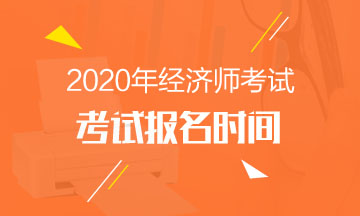 2020年经济师考试

考试报名时间